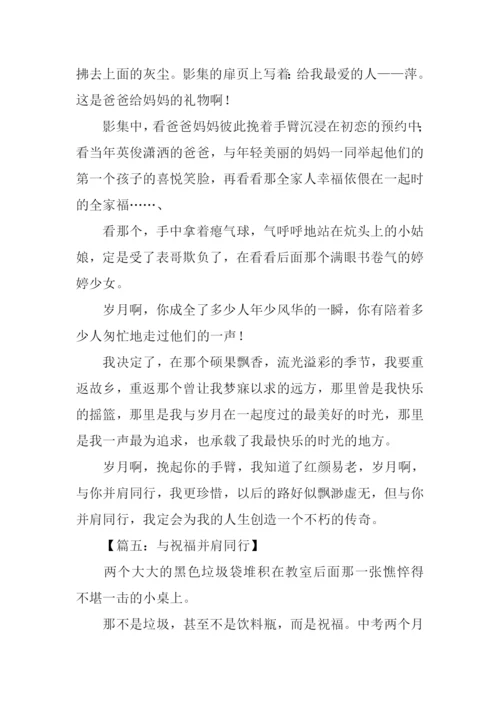 拂去上面的灰尘。影集的扉页上写着：给我最爱的人——萍。这是爸爸给妈妈的礼物啊！

影集中，看爸爸妈妈彼此挽着手臂沉浸在初恋的预约中；看当年英俊潇洒的爸爸，与年轻美丽的妈妈一同举起他们的第一个孩子的喜悦笑脸，再看看那全家人幸福依偎在一起时的全家福……、

看那个，手中拿着瘪气球，气呼呼地站在炕头上的小姑娘，定是受了表哥欺负了，在看看后面那个满眼书卷气的婷婷少女。

岁月啊，你成全了多少人年少风华的一瞬，你有陪着多少人匆忙地走过他们的一声！

我决定了，在那个硕果飘香，流光溢彩的季节，我要重返故乡，重返那个曾让我梦寐以求的远方，那里曾是我快乐的摇篮，那里是我与岁月在一起度过的最美好的时光，那里是我一声最为追求，也承载了我最快乐的时光的地方。

岁月啊，挽起你的手臂，我知道了红颜易老，岁月啊，与你并肩同行，我更珍惜，以后的路好似飘渺虚无，但与你并肩同行，我定会为我的人生创造一个不朽的传奇。

【篇五：与祝福并肩同行】

两个大大的黑色垃圾袋堆积在教室后面那一张憔悴得不堪一击的小桌上。

那不是垃圾，甚至不是饮料瓶，而是祝福。中考两个月